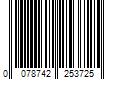 0 078742 253725